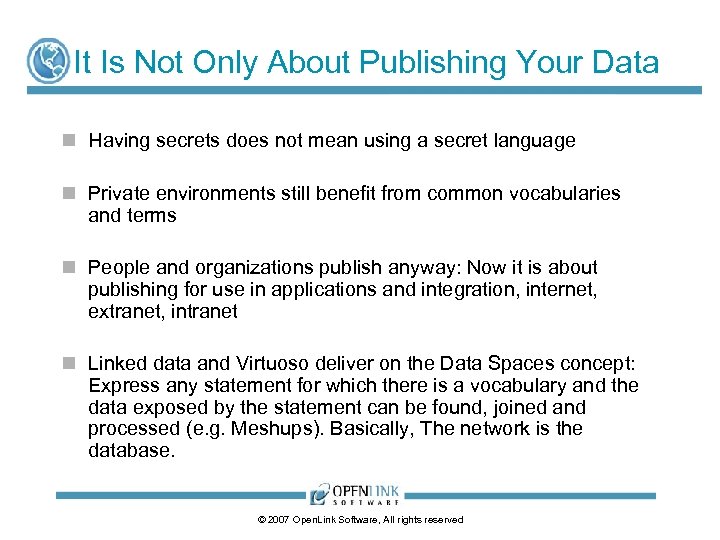 It Is Not Only About Publishing Your Data

Having secrets does not mean using a secret language

Private environments still benefit from common vocabularies and terms

People and organizations publish anyway: Now it is about publishing for use in applications and integration, internet, extranet, intranet

Linked data and Virtuoso deliver on the Data Spaces concept: Express any statement for which there is a vocabulary and the data exposed by the statement can be found, joined and processed (e.g. Meshups). Basically, The network is the database.

OPENLINK SOFTWARE

© 2007 OpenLink Software, All rights reserved